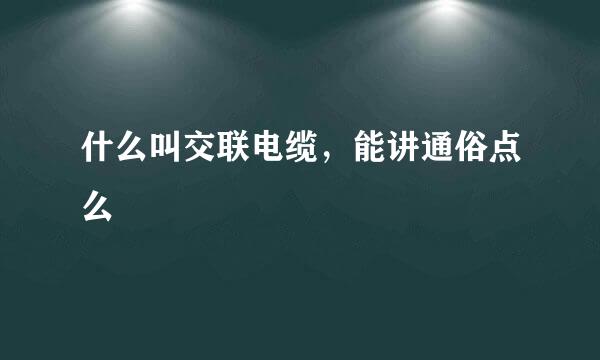 什么叫交联电缆，能讲通俗点么